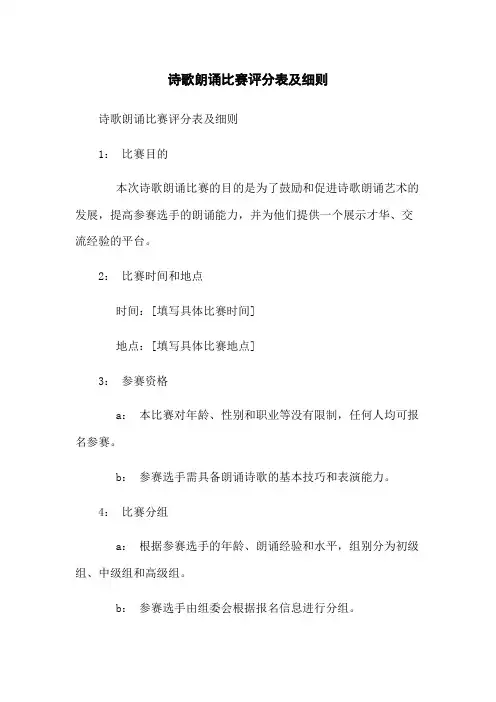 诗歌朗诵比赛评分表及细则

诗歌朗诵比赛评分表及细则

1： 比赛目的

本次诗歌朗诵比赛的目的是为了鼓励和促进诗歌朗诵艺术的发展，提高参赛选手的朗诵能力，并为他们提供一个展示才华、交流经验的平台。

2： 比赛时间和地点

时间：[填写具体比赛时间]

地点：[填写具体比赛地点]

3： 参赛资格

a： 本比赛对年龄、性别和职业等没有限制，任何人均可报名参赛。

b： 参赛选手需具备朗诵诗歌的基本技巧和表演能力。

4： 比赛分组

a： 根据参赛选手的年龄、朗诵经验和水平，组别分为初级组、中级组和高级组。

b： 参赛选手由组委会根据报名信息进行分组。